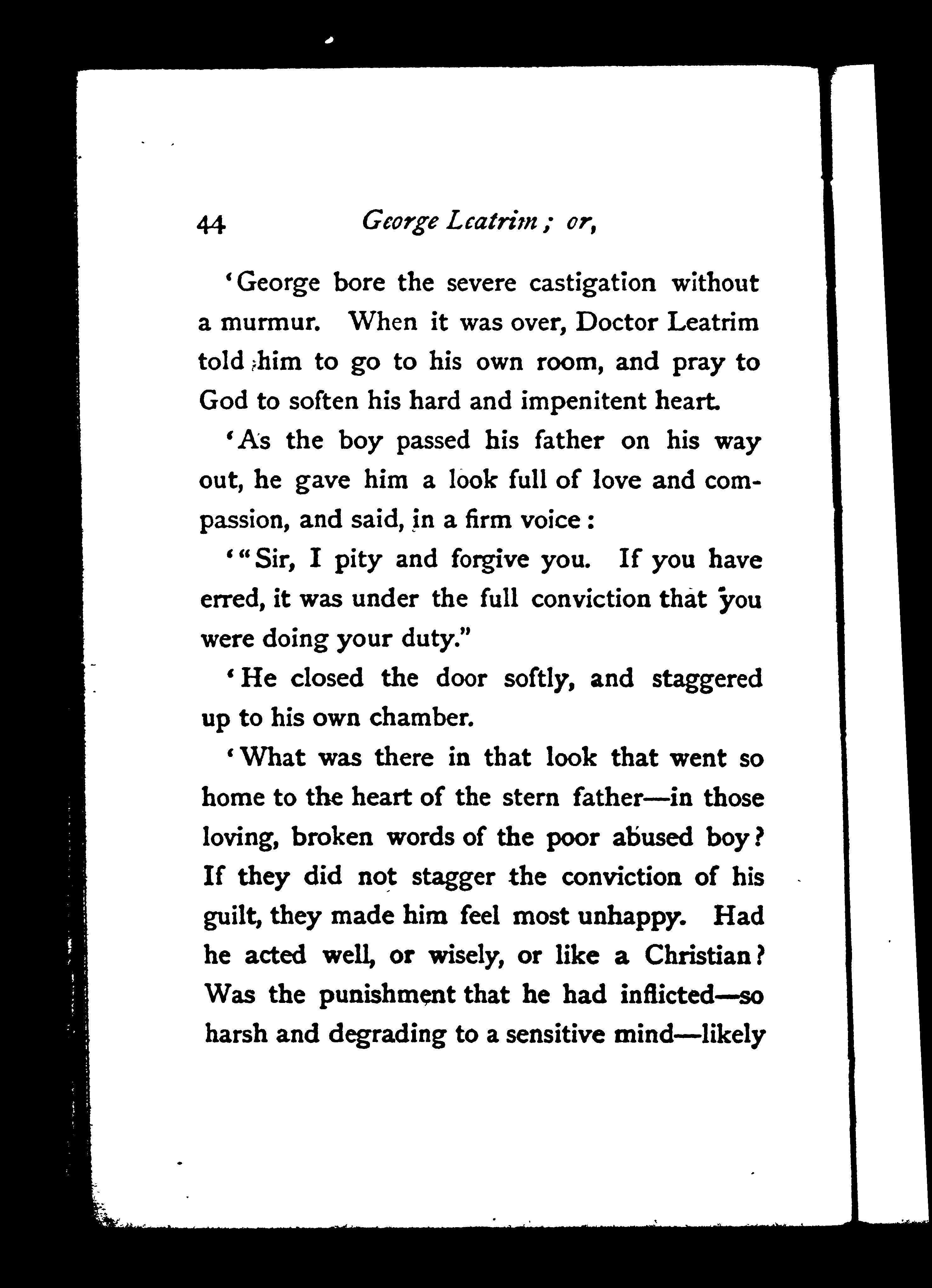 44 George Leatrim; or,

'George bore the severe castigation without a murmur. When it was over, Doctor Leatrim told him to go to his own room, and pray to God to soften his hard and impenitent heart.

'As the boy passed his father on his way out, he gave him a look full of love and compassion, and said, in a firm voice:

'"Sir, I pity and forgive you. If you have erred, it was under the full conviction that you were doing your duty."

'He closed the door softly, and staggered up to his own chamber.

'What was there in that look that went so home to the heart of the stern father—in those loving, broken words of the poor abused boy? If they did not stagger the conviction of his guilt, they made him feel most unhappy. Had he acted well, or wisely, or like a Christian? Was the punishment that he had inflicted—so harsh and degrading to a sensitive mind—likely